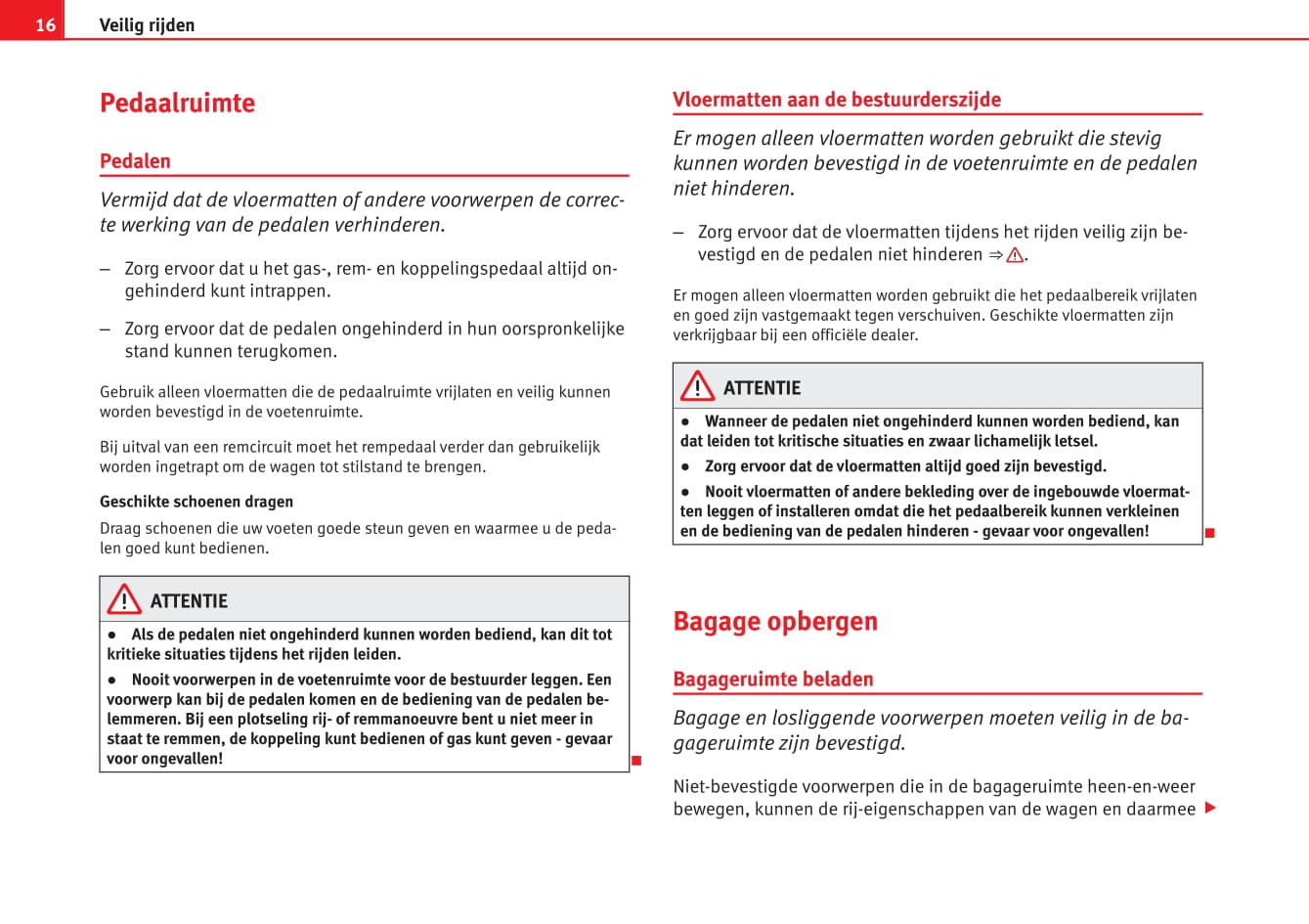 16 Veilig rijden

Pedaalruimte

Pedalen

Vermijd dat de vloermatten of andere voorwerpen de correcte werking van de pedalen verhinderen.

– Zorg ervoor dat u het gas-, rem- en koppelingspedaal altijd ongehinderd kunt intrappen.

– Zorg ervoor dat de pedalen ongehinderd in hun oorspronkelijke stand kunnen terugkomen.

Gebruik alleen vloermatten die de pedaalruimte vrijlaten en veilig kunnen worden bevestigd in de voetenruimte.

Bij uitval van een remcircuit moet het rempedaal verder dan gebruikelijk worden ingetrapt om de wagen tot stilstand te brengen.

Geschikte schoenen dragen

Draag schoenen die uw voeten goede steun geven en waarmee u de pedalen goed kunt bedienen.

ATTENTIE

● Als de pedalen niet ongehinderd kunnen worden bediend, kan dit tot kritieke situaties tijdens het rijden leiden.

● Nooit voorwerpen in de voetenruimte voor de bestuurder leggen. Een voorwerp kan bij de pedalen komen en de bediening van de pedalen belemmeren. Bij een plotseling rij- of remmanoeuvre bent u niet meer in staat te remmen, de koppeling kunt bedienen of gas kunt geven - gevaar voor ongevallen!

Vloermatten aan de bestuurderszijde

Er mogen alleen vloermatten worden gebruikt die stevig kunnen worden bevestigd in de voetenruimte en de pedalen niet hinderen.

– Zorg ervoor dat de vloermatten tijdens het rijden veilig zijn bevestigd en de pedalen niet hinderen ⇒ ⚠.

Er mogen alleen vloermatten worden gebruikt die het pedaalbereik vrijlaten en goed zijn vastgemaakt tegen verschuiven. Geschikte vloermatten zijn verkrijgbaar bij een officiële dealer.

ATTENTIE

● Wanneer de pedalen niet ongehinderd kunnen worden bediend, kan dat leiden tot kritische situaties en zwaar lichamelijk letsel.

● Zorg ervoor dat de vloermatten altijd goed zijn bevestigd.

● Nooit vloermatten of andere bekleding over de ingebouwde vloermatten leggen of installeren omdat die het pedaalbereik kunnen verkleinen en de bediening van de pedalen hinderen - gevaar voor ongevallen!

Bagage opbergen

Bagageruimte beladen

Bagage en losliggende voorwerpen moeten veilig in de bagageruimte zijn bevestigd.

Niet-bevestigde voorwerpen die in de bagageruimte heen-en-weer bewegen, kunnen de rij-eigenschappen van de wagen en daarmee ▶